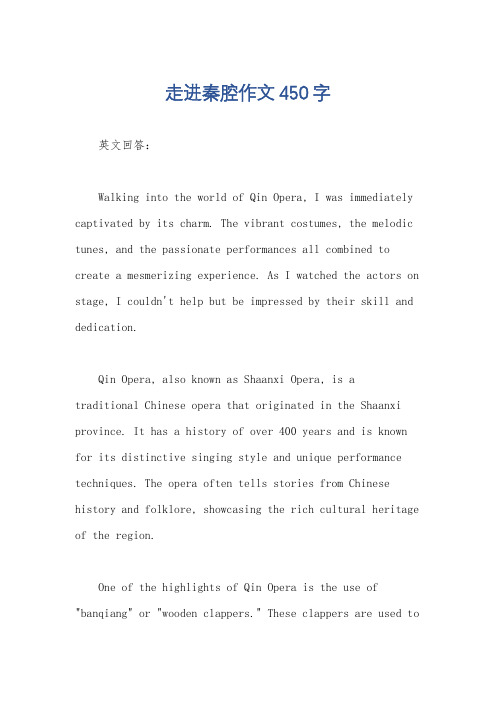 走进秦腔作文450字

英文回答：

Walking into the world of Qin Opera, I was immediately captivated by its charm. The vibrant costumes, the melodic tunes, and the passionate performances all combined to create a mesmerizing experience. As I watched the actors on stage, I couldn't help but be impressed by their skill and dedication.

Qin Opera, also known as Shaanxi Opera, is a traditional Chinese opera that originated in the Shaanxi province. It has a history of over 400 years and is known for its distinctive singing style and unique performance techniques. The opera often tells stories from Chinese history and folklore, showcasing the rich cultural heritage of the region.

One of the highlights of Qin Opera is the use of "banqiang" or "wooden clappers." These clappers are used to